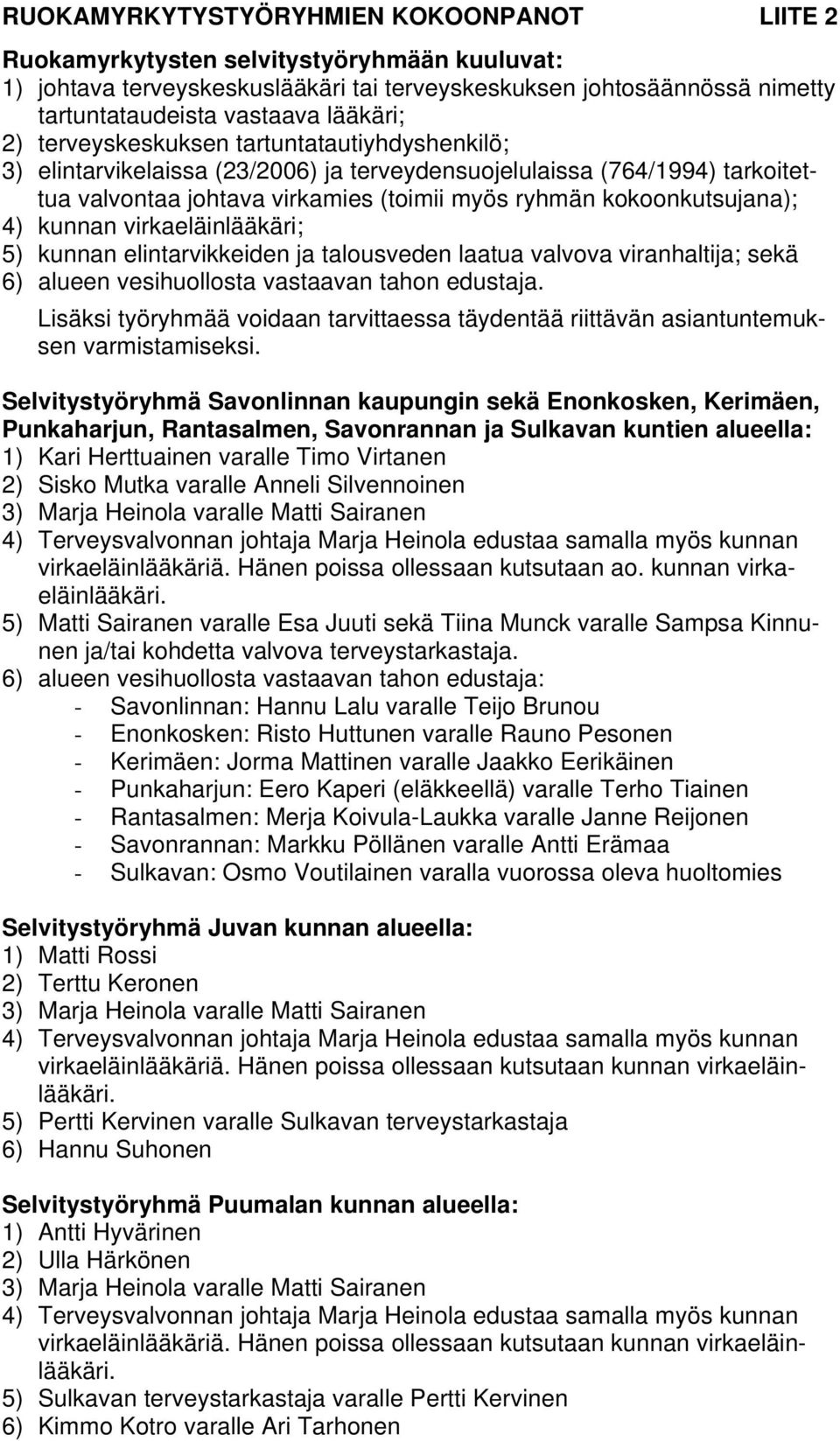 RUOKAMYRKYTYSTYÖRYHMIEN KOKOONPANOT LIITE 2

Ruokamyrkytysten selvitystyöryhmään kuuluvat:
1) johtava terveyskeskuslääkäri tai terveyskeskuksen johtosäännössä nimetty tartuntataudeista vastaava lääkäri;
2) terveyskeskuksen tartuntatautiyhdyshenkilö;
3) elintarvikelaissa (23/2006) ja terveydensuojelulaissa (764/1994) tarkoitettua valvontaa johtava virkamies (toimii myös ryhmän kokoonkutsujana);
4) kunnan virkaeläinlääkäri;
5) kunnan elintarvikkeiden ja talousveden laatua valvova viranhaltija; sekä
6) alueen vesihuollosta vastaavan tahon edustaja.

Lisäksi työryhmää voidaan tarvittaessa täydentää riittävän asiantuntemuksen varmistamiseksi.

Selvitystyöryhmä Savonlinnan kaupungin sekä Enonkosken, Kerimäen, Punkaharjun, Rantasalmen, Savonrannan ja Sulkavan kuntien alueella:
1) Kari Herttuainen varalle Timo Virtanen
2) Sisko Mutka varalle Anneli Silvennoinen
3) Marja Heinola varalle Matti Sairanen
4) Terveysvalvonnan johtaja Marja Heinola edustaa samalla myös kunnan virkaeläinlääkäriä. Hänen poissa ollessaan kutsutaan ao. kunnan virkaeläinlääkäri.
5) Matti Sairanen varalle Esa Juuti sekä Tiina Munck varalle Sampsa Kinnunen ja/tai kohdetta valvova terveystarkastaja.
6) alueen vesihuollosta vastaavan tahon edustaja:
- Savonlinnan: Hannu Lalu varalle Teijo Brunou
- Enonkosken: Risto Huttunen varalle Rauno Pesonen
- Kerimäen: Jorma Mattinen varalle Jaakko Eerikäinen
- Punkaharjun: Eero Kaperi (eläkkeellä) varalle Terho Tiainen
- Rantasalmen: Merja Koivula-Laukka varalle Janne Reijonen
- Savonrannan: Markku Pöllänen varalle Antti Erämaa
- Sulkavan: Osmo Voutilainen varalla vuorossa oleva huoltomies

Selvitystyöryhmä Juvan kunnan alueella:
1) Matti Rossi
2) Terttu Keronen
3) Marja Heinola varalle Matti Sairanen
4) Terveysvalvonnan johtaja Marja Heinola edustaa samalla myös kunnan virkaeläinlääkäriä. Hänen poissa ollessaan kutsutaan kunnan virkaeläinlääkäri.
5) Pertti Kervinen varalle Sulkavan terveystarkastaja
6) Hannu Suhonen

Selvitystyöryhmä Puumalan kunnan alueella:
1) Antti Hyvärinen
2) Ulla Härkönen
3) Marja Heinola varalle Matti Sairanen
4) Terveysvalvonnan johtaja Marja Heinola edustaa samalla myös kunnan virkaeläinlääkäriä. Hänen poissa ollessaan kutsutaan kunnan virkaeläinlääkäri.
5) Sulkavan terveystarkastaja varalle Pertti Kervinen
6) Kimmo Kotro varalle Ari Tarhonen